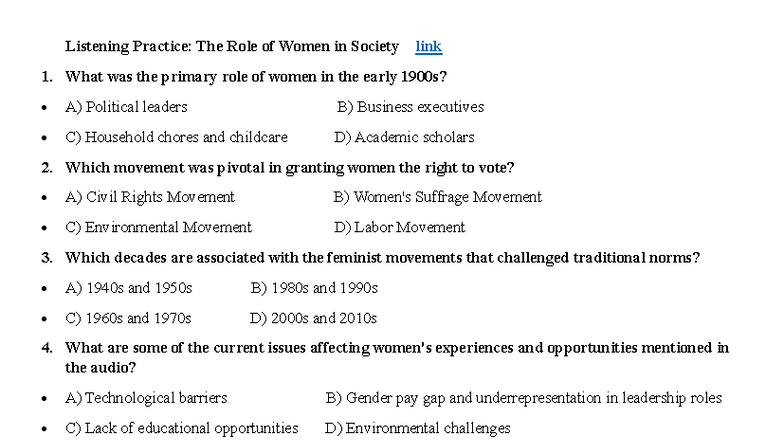 Listening Practice: The Role of Women in Society link

1. What was the primary role of women in the early 1900s?

• A) Political leaders B) Business executives

• C) Household chores and childcare D) Academic scholars

2. Which movement was pivotal in granting women the right to vote?

• A) Civil Rights Movement B) Women's Suffrage Movement

• C) Environmental Movement D) Labor Movement

3. Which decades are associated with the feminist movements that challenged traditional norms?

• A) 1940s and 1950s B) 1980s and 1990s

• C) 1960s and 1970s D) 2000s and 2010s

4. What are some of the current issues affecting women's experiences and opportunities mentioned in the audio?

• A) Technological barriers B) Gender pay gap and underrepresentation in leadership roles

• C) Lack of educational opportunities D) Environmental challenges